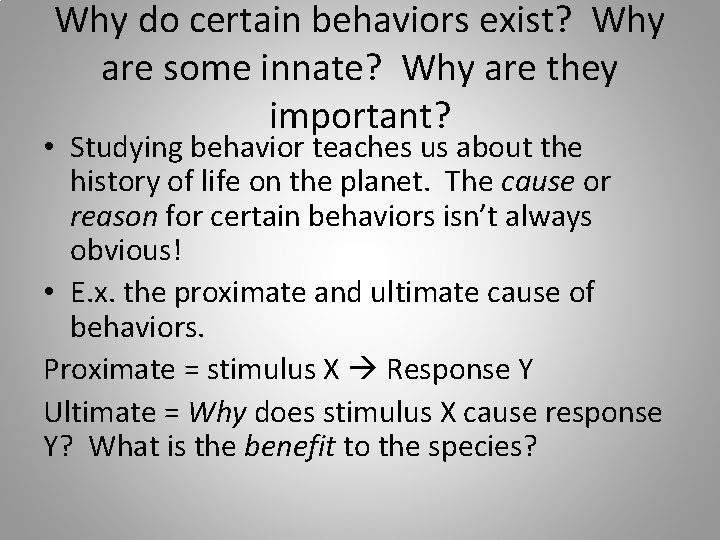 Why do certain behaviors exist? Why are some innate? Why are they important?

• Studying behavior teaches us about the history of life on the planet. The cause or reason for certain behaviors isn't always obvious!

• E.x. the proximate and ultimate cause of behaviors.

Proximate = stimulus X → Response Y

Ultimate = Why does stimulus X cause response Y? What is the benefit to the species?